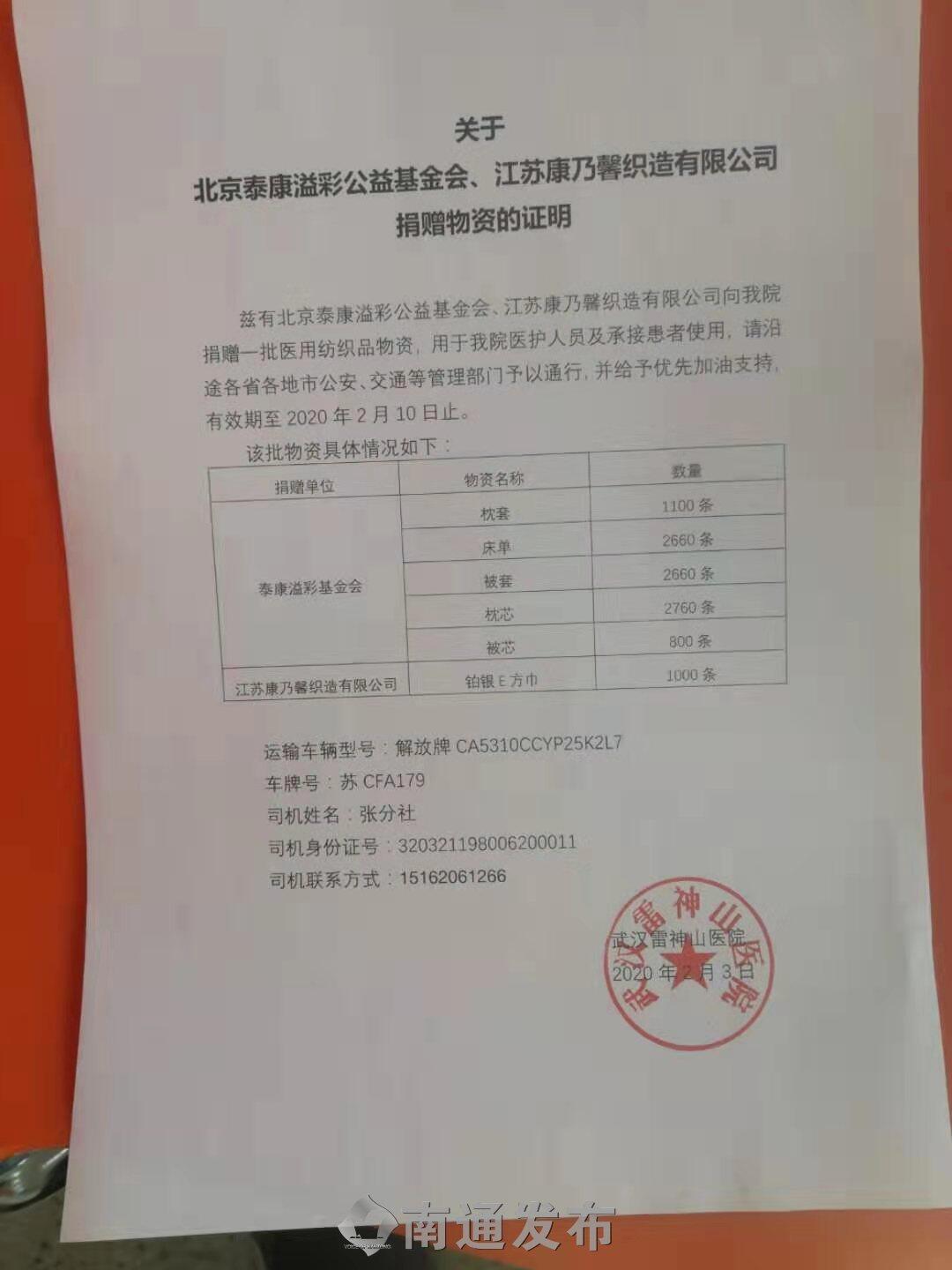 关于
北京泰康溢彩公益基金会、江苏康乃馨织造有限公司
捐赠物资的证明

兹有北京泰康溢彩公益基金会、江苏康乃馨织造有限公司向我院捐赠一批医用纺织品物资，用于我院医护人员及承接患者使用，请沿途各省各地市公安、交通等管理部门予以通行，并给予优先加油支持，有效期至2020年2月10日止。

该批物资具体情况如下：

| 捐赠单位 | 物资名称 | 数量 |
|---|---|---|
| 泰康溢彩基金会 | 枕套 | 1100条 |
|  | 床单 | 2660条 |
|  | 被套 | 2660条 |
|  | 枕芯 | 2760条 |
|  | 被芯 | 800条 |
| 江苏康乃馨织造有限公司 | 铂银E方巾 | 1000条 |

运输车辆型号：解放牌CA5310CCYP25K2L7
车牌号：苏CFA179
司机姓名：张分社
司机身份证号：320321198006200011
司机联系方式：15162061266

武汉雷神山医院
2020年2月3日

武汉雷神山医院

南通发布